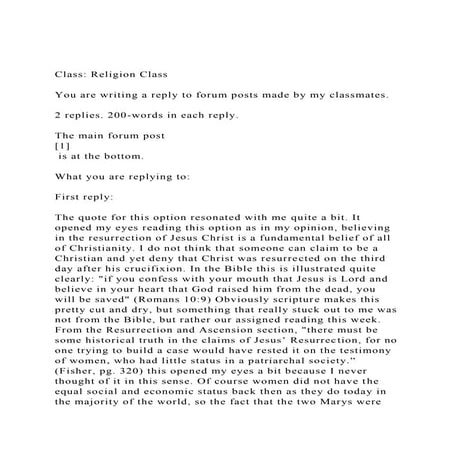 Class: Religion Class

You are writing a reply to forum posts made by my classmates.

2 replies. 200-words in each reply.

The main forum post
[1]
is at the bottom.

What you are replying to:

First reply:

The quote for this option resonated with me quite a bit. It opened my eyes reading this option as in my opinion, believing in the resurrection of Jesus Christ is a fundamental belief of all of Christianity. I do not think that someone can claim to be a Christian and yet deny that Christ was resurrected on the third day after his crucifixion. In the Bible this is illustrated quite clearly: "if you confess with your mouth that Jesus is Lord and believe in your heart that God raised him from the dead, you will be saved" (Romans 10:9) Obviously scripture makes this pretty cut and dry, but something that really stuck out to me was not from the Bible, but rather our assigned reading this week. From the Resurrection and Ascension section, "there must be some historical truth in the claims of Jesus' Resurrection, for no one trying to build a case would have rested it on the testimony of women, who had little status in a patriarchal society." (Fisher, pg. 320) this opened my eyes a bit because I never thought of it in this sense. Of course women did not have the equal social and economic status back then as they do today in the majority of the world, so the fact that the two Marys were